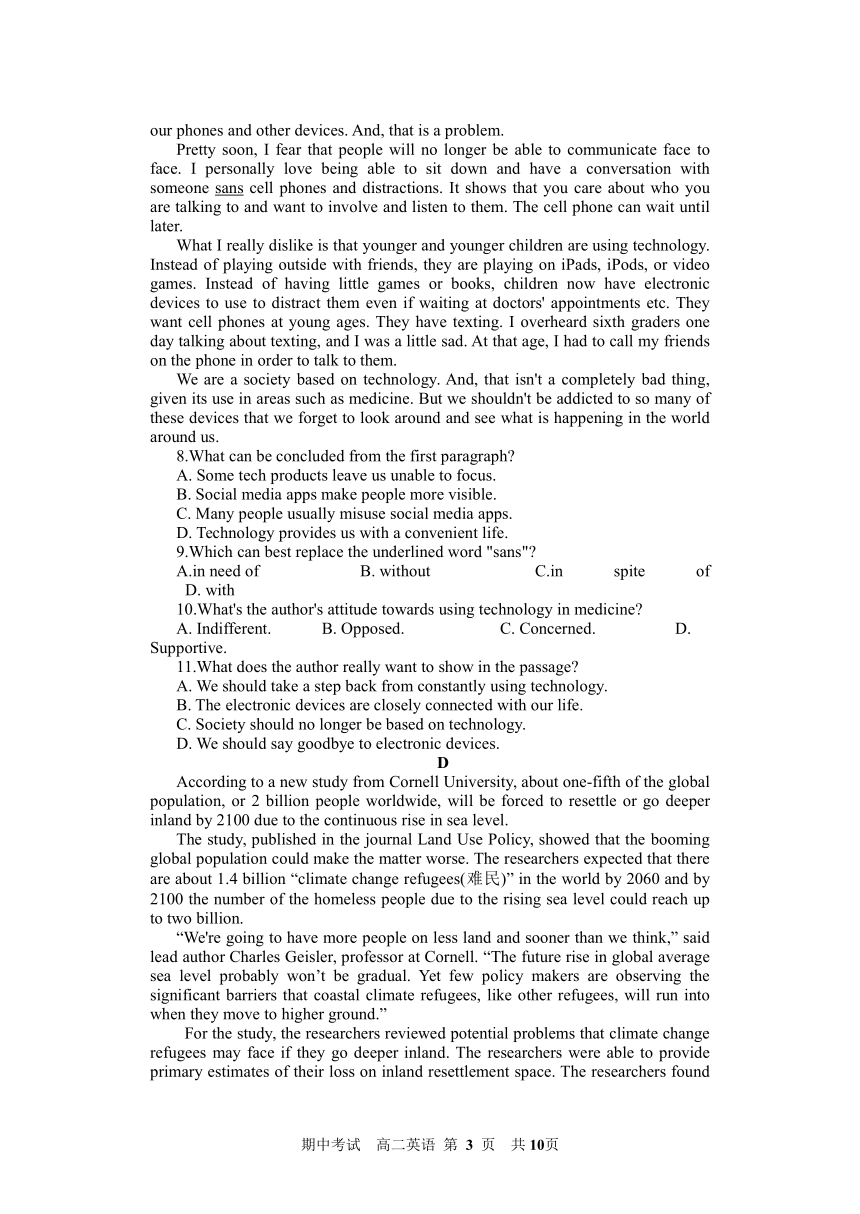 our phones and other devices. And, that is a problem.

Pretty soon, I fear that people will no longer be able to communicate face to face. I personally love being able to sit down and have a conversation with someone sans cell phones and distractions. It shows that you care about who you are talking to and want to involve and listen to them. The cell phone can wait until later.

What I really dislike is that younger and younger children are using technology. Instead of playing outside with friends, they are playing on iPads, iPods, or video games. Instead of having little games or books, children now have electronic devices to use to distract them even if waiting at doctors' appointments etc. They want cell phones at young ages. They have texting. I overheard sixth graders one day talking about texting, and I was a little sad. At that age, I had to call my friends on the phone in order to talk to them.

We are a society based on technology. And, that isn't a completely bad thing, given its use in areas such as medicine. But we shouldn't be addicted to so many of these devices that we forget to look around and see what is happening in the world around us.

8.What can be concluded from the first paragraph?
A. Some tech products leave us unable to focus.
B. Social media apps make people more visible.
C. Many people usually misuse social media apps.
D. Technology provides us with a convenient life.
9.Which can best replace the underlined word "sans"?
A.in need of B. without C.in spite of D. with
10.What's the author's attitude towards using technology in medicine?
A. Indifferent. B. Opposed. C. Concerned. D. Supportive.
11.What does the author really want to show in the passage?
A. We should take a step back from constantly using technology.
B. The electronic devices are closely connected with our life.
C. Society should no longer be based on technology.
D. We should say goodbye to electronic devices.

D

According to a new study from Cornell University, about one-fifth of the global population, or 2 billion people worldwide, will be forced to resettle or go deeper inland by 2100 due to the continuous rise in sea level.

The study, published in the journal Land Use Policy, showed that the booming global population could make the matter worse. The researchers expected that there are about 1.4 billion “climate change refugees(难民)” in the world by 2060 and by 2100 the number of the homeless people due to the rising sea level could reach up to two billion.

“We're going to have more people on less land and sooner than we think,” said lead author Charles Geisler, professor at Cornell. “The future rise in global average sea level probably won’t be gradual. Yet few policy makers are observing the significant barriers that coastal climate refugees, like other refugees, will run into when they move to higher ground.”

For the study, the researchers reviewed potential problems that climate change refugees may face if they go deeper inland. The researchers were able to provide primary estimates of their loss on inland resettlement space. The researchers found

期中考试 高二英语 第 3 页 共 10页